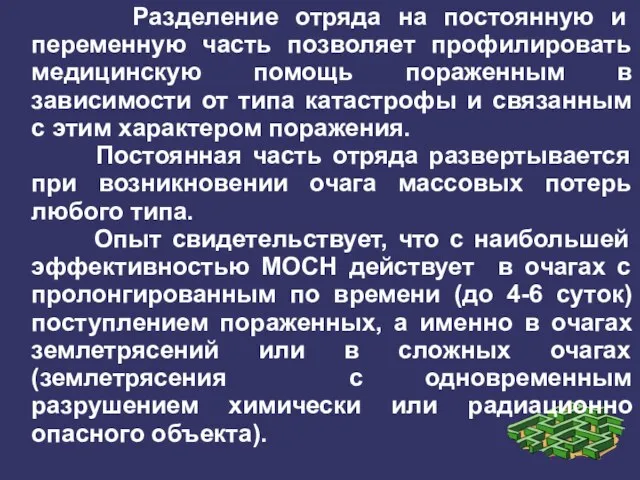 Разделение отряда на постоянную и переменную часть позволяет профилировать медицинскую помощь пораженным в зависимости от типа катастрофы и связанным с этим характером поражения.

Постоянная часть отряда развертывается при возникновении очага массовых потерь любого типа.

Опыт свидетельствует, что с наибольшей эффективностью МОСН действует в очагах с пролонгированным по времени (до 4-6 суток) поступлением пораженных, а именно в очагах землетрясений или в сложных очагах (землетрясения с одновременным разрушением химически или радиационно опасного объекта).